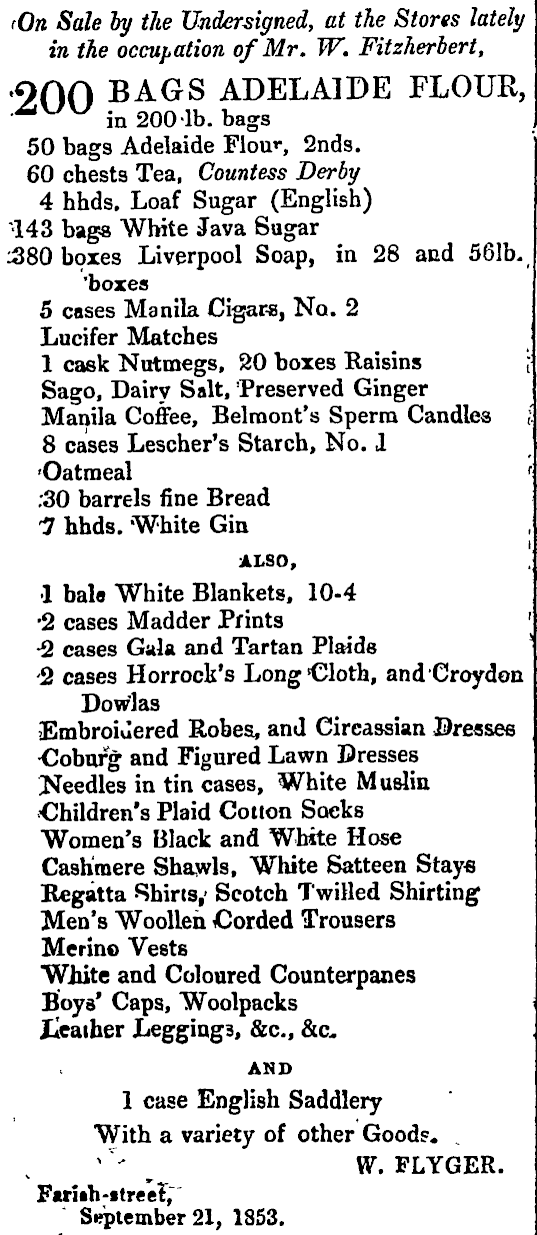 On Sale by the Undersigned, at the Stores lately in the occupation of Mr. W. Fitzherbert,

200 BAGS ADELAIDE FLOUR, in 200 lb. bags
50 bags Adelaide Flour, 2nds.
60 chests Tea, Countess Derby
4 hhds. Loaf Sugar (English)
143 bags White Java Sugar
380 boxes Liverpool Soap, in 28 and 56lb. boxes
5 cases Manila Cigars, No. 2
Lucifer Matches
1 cask Nutmegs, 20 boxes Raisins
Sago, Dairy Salt, Preserved Ginger
Manila Coffee, Belmont's Sperm Candles
8 cases Lescher's Starch, No. 1
Oatmeal
30 barrels fine Bread
7 hhds. White Gin

ALSO,

1 bale White Blankets, 10-4
2 cases Madder Prints
2 cases Gala and Tartan Plaids
2 cases Horrock's Long Cloth, and Croydon Dowlas
Embroidered Robes, and Circassian Dresses
Coburg and Figured Lawn Dresses
Needles in tin cases, White Muslin
Children's Plaid Cotton Socks
Women's Black and White Hose
Cashmere Shawls, White Satteen Stays
Regatta Shirts, Scotch Twilled Shirting
Men's Woollen Corded Trousers
Merino Vests
White and Coloured Counterpanes
Boys' Caps, Woolpacks
Leather Leggings, &c., &c.

AND

1 case English Saddlery
With a variety of other Goods.

W. FLYGER.

Farish-street,
September 21, 1853.